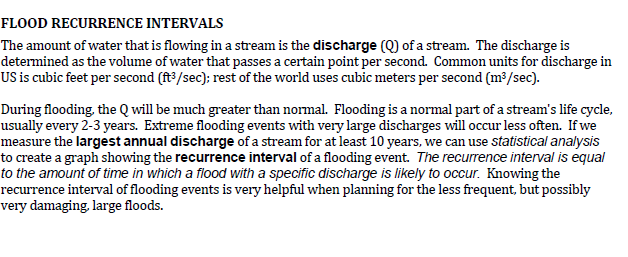 FLOOD RECURRENCE INTERVALS

The amount of water that is flowing in a stream is the discharge (Q) of a stream. The discharge is determined as the volume of water that passes a certain point per second. Common units for discharge in US is cubic feet per second ($ft^3$/sec); rest of the world uses cubic meters per second ($m^3$/sec).

During flooding, the Q will be much greater than normal. Flooding is a normal part of a stream's life cycle, usually every 2-3 years. Extreme flooding events with very large discharges will occur less often. If we measure the largest annual discharge of a stream for at least 10 years, we can use statistical analysis to create a graph showing the recurrence interval of a flooding event. The recurrence interval is equal to the amount of time in which a flood with a specific discharge is likely to occur. Knowing the recurrence interval of flooding events is very helpful when planning for the less frequent, but possibly very damaging, large floods.